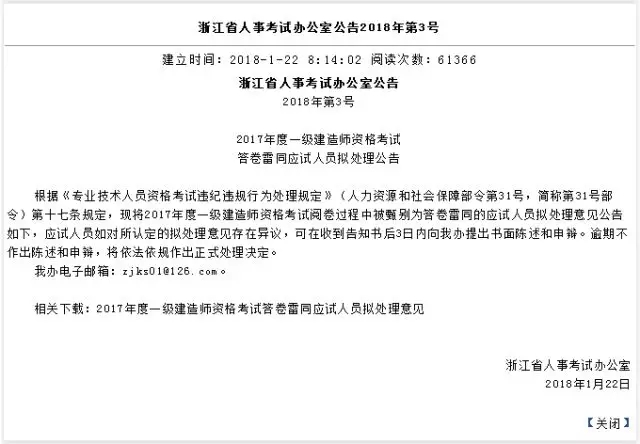 浙江省人事考试办公室公告2018年第3号

建立时间：2018-1-22 8:14:02 阅读次数：61366

浙江省人事考试办公室公告
2018年第3号

2017年度一级建造师资格考试
答卷雷同应试人员拟处理公告

根据《专业技术人员资格考试违纪违规行为处理规定》（人力资源和社会保障部令第31号，简称第31号部令）第十七条规定，现将2017年度一级建造师资格考试阅卷过程中被甄别为答卷雷同的应试人员拟处理意见公告如下，应试人员如对所认定的拟处理意见存在异议，可在收到告知书后3日内向我办提出书面陈述和申辩。逾期不作出陈述和申辩，将依法依规作出正式处理决定。

我办电子邮箱：zjks01@126.com。

相关下载：2017年度一级建造师资格考试答卷雷同应试人员拟处理意见

浙江省人事考试办公室
2018年1月22日

【关闭】